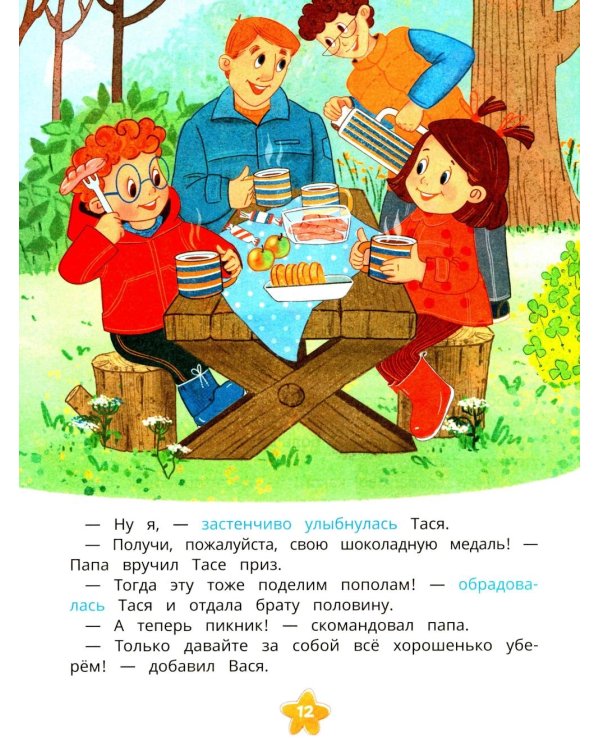 — Ну я, — застенчиво улыбнулась Тася.

— Получи, пожалуйста, свою шоколадную медаль! — Папа вручил Тасе приз.

— Тогда эту тоже поделим пополам! — обрадовалась Тася и отдала брату половину.

— А теперь пикник! — скомандовал папа.

— Только давайте за собой всё хорошенько уберём! — добавил Вася.

12